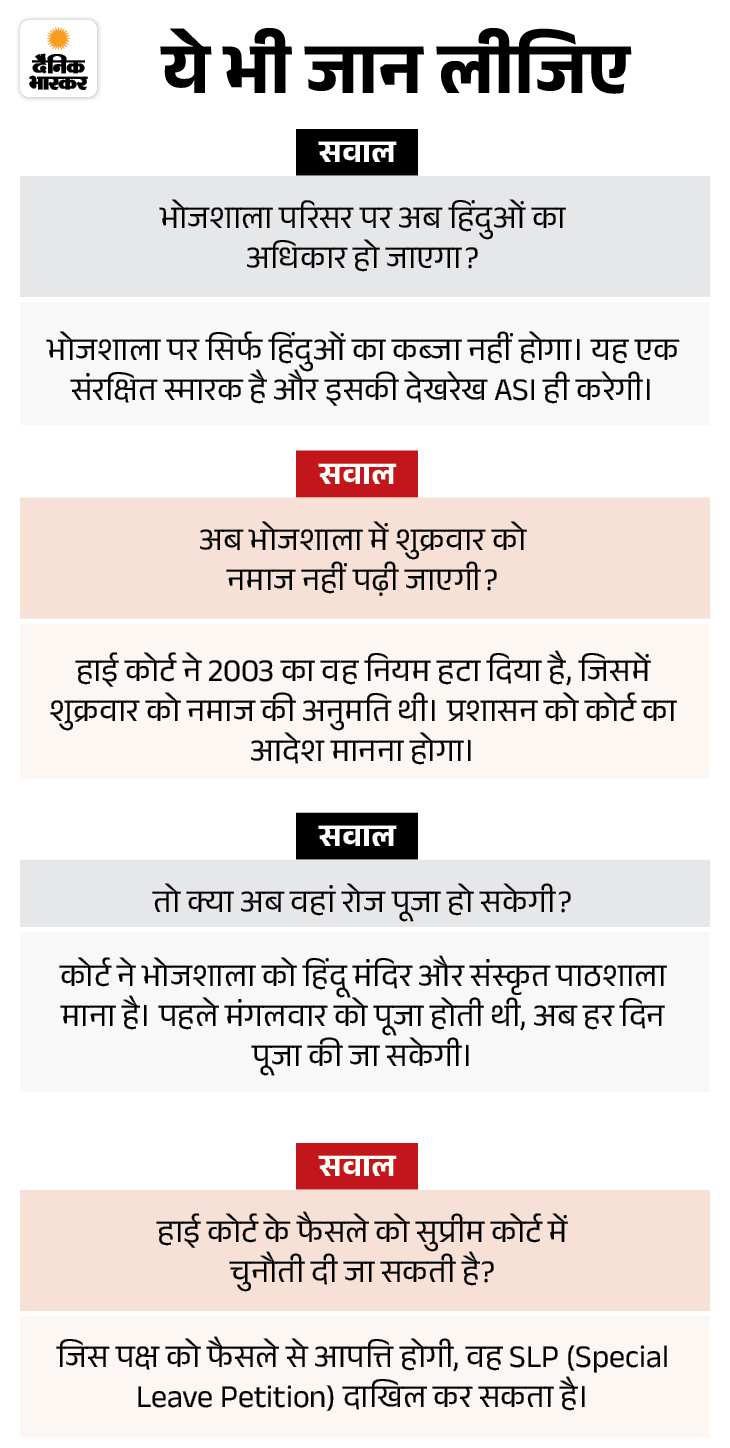 दैनिक भास्कर

ये भी जान लीजिए

सवाल

भोजशाला परिसर पर अब हिंदुओं का अधिकार हो जाएगा?

भोजशाला पर सिर्फ हिंदुओं का कब्जा नहीं होगा। यह एक संरक्षित स्मारक है और इसकी देखरेख ASI ही करेगी।

सवाल

अब भोजशाला में शुक्रवार को नमाज नहीं पढ़ी जाएगी?

हाई कोर्ट ने 2003 का वह नियम हटा दिया है, जिसमें शुक्रवार को नमाज की अनुमति थी। प्रशासन को कोर्ट का आदेश मानना होगा।

सवाल

तो क्या अब वहां रोज पूजा हो सकेगी?

कोर्ट ने भोजशाला को हिंदू मंदिर और संस्कृत पाठशाला माना है। पहले मंगलवार को पूजा होती थी, अब हर दिन पूजा की जा सकेगी।

सवाल

हाई कोर्ट के फैसले को सुप्रीम कोर्ट में चुनौती दी जा सकती है?

जिस पक्ष को फैसले से आपत्ति होगी, वह SLP (Special Leave Petition) दाखिल कर सकता है।